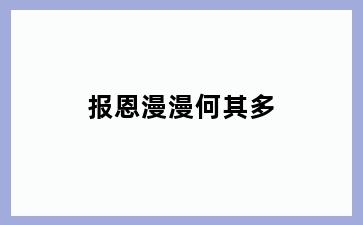 报恩漫漫何其多